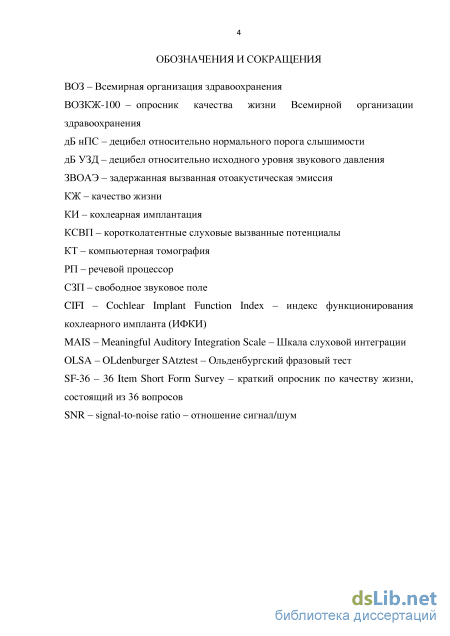 4

ОБОЗНАЧЕНИЯ И СОКРАЩЕНИЯ

ВОЗ – Всемирная организация здравоохранения

ВОЗКЖ-100 – опросник качества жизни Всемирной организации здравоохранения

дБ нПС – децибел относительно нормального порога слышимости

дБ УЗД – децибел относительно исходного уровня звукового давления

ЗВОАЭ – задержанная вызванная отоакустическая эмиссия

КЖ – качество жизни

КИ – кохлеарная имплантация

КСВП – коротколатентные слуховые вызванные потенциалы

КТ – компьютерная томография

РП – речевой процессор

СЗП – свободное звуковое поле

CIFI – Cochlear Implant Function Index – индекс функционирования кохлеарного импланта (ИФКИ)

MAIS – Meaningful Auditory Integration Scale – Шкала слуховой интеграции

OLSA – OLdenburger SAtztest – Ольденбургский фразовый тест

SF-36 – 36 Item Short Form Survey – краткий опросник по качеству жизни, состоящий из 36 вопросов

SNR – signal-to-noise ratio – отношение сигнал/шум

dsLib.net
библиотека диссертаций